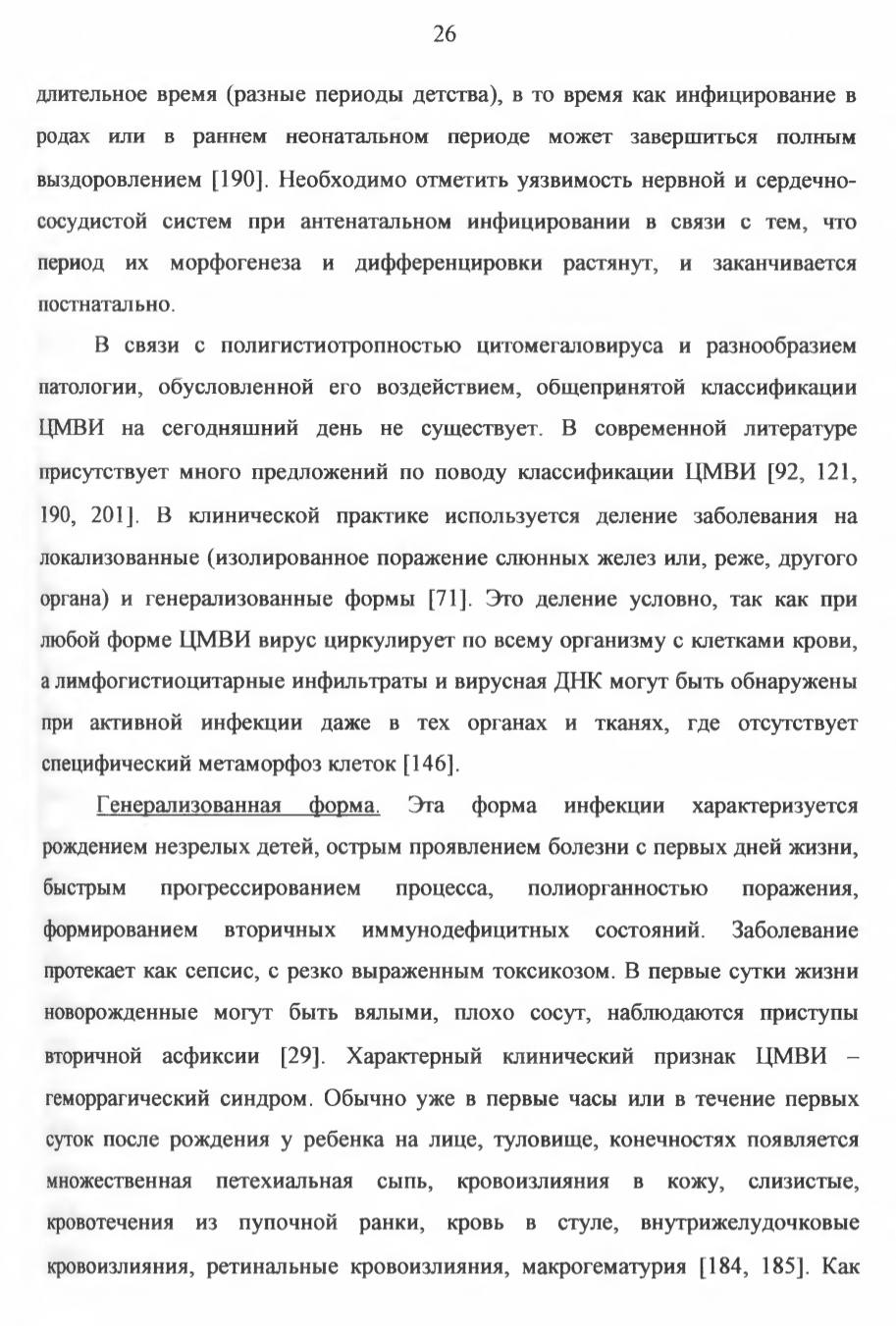 26

длительное время (разные периоды детства), в то время как инфицирование в родах или в раннем неонатальном периоде может завершиться полным выздоровлением [190]. Необходимо отметить уязвимость нервной и сердечно-сосудистой систем при антенатальном инфицировании в связи с тем, что период их морфогенеза и дифференцировки растянут, и заканчивается постнатально.

В связи с полигистиотропностью цитомегаловируса и разнообразием патологии, обусловленной его воздействием, общепринятой классификации ЦМВИ на сегодняшний день не существует. В современной литературе присутствует много предложений по поводу классификации ЦМВИ [92, 121, 190, 201]. В клинической практике используется деление заболевания на локализованные (изолированное поражение слюнных желез или, реже, другого органа) и генерализованные формы [71]. Это деление условно, так как при любой форме ЦМВИ вирус циркулирует по всему организму с клетками крови, а лимфогистиоцитарные инфильтраты и вирусная ДНК могут быть обнаружены при активной инфекции даже в тех органах и тканях, где отсутствует специфический метаморфоз клеток [146].

Генерализованная форма. Эта форма инфекции характеризуется рождением незрелых детей, острым проявлением болезни с первых дней жизни, быстрым прогрессированием процесса, полиорганностью поражения, формированием вторичных иммунодефицитных состояний. Заболевание протекает как сепсис, с резко выраженным токсикозом. В первые сутки жизни новорожденные могут быть вялыми, плохо сосут, наблюдаются приступы вторичной асфиксии [29]. Характерный клинический признак ЦМВИ – геморрагический синдром. Обычно уже в первые часы или в течение первых суток после рождения у ребенка на лице, туловище, конечностях появляется множественная петехиальная сыпь, кровоизлияния в кожу, слизистые, кровотечения из пупочной ранки, кровь в стуле, внутрижелудочковые кровоизлияния, ретинальные кровоизлияния, макрогематурия [184, 185]. Как